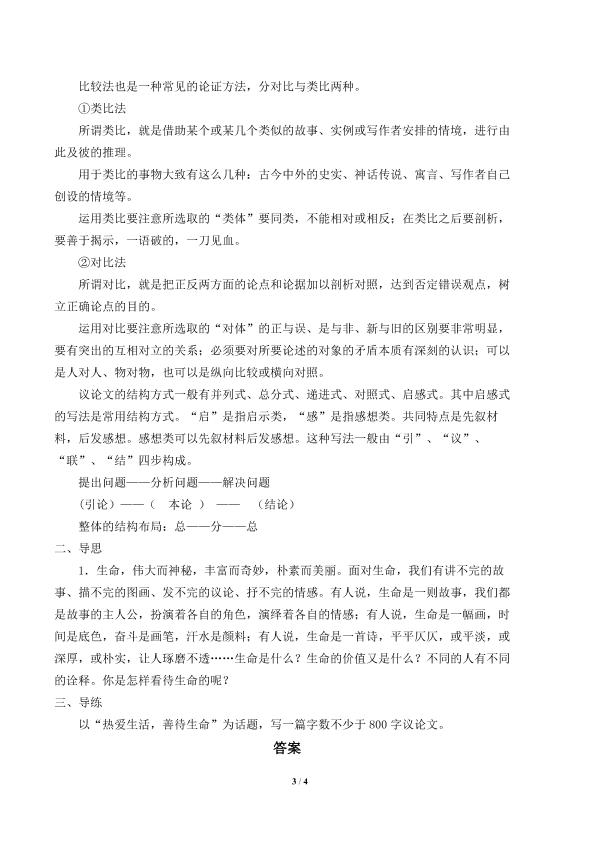 比较法也是一种常见的论证方法，分对比与类比两种。

①类比法

所谓类比，就是借助某个或某几个类似的故事、实例或写作者安排的情境，进行由此及彼的推理。

用于类比的事物大致有这么几种：古今中外的史实、神话传说、寓言、写作者自己创设的情境等。

运用类比要注意所选取的“类体”要同类，不能相对或相反；在类比之后要剖析，要善于揭示，一语破的，一刀见血。

②对比法

所谓对比，就是把正反两方面的论点和论据加以剖析对照，达到否定错误观点，树立正确论点的目的。

运用对比要注意所选取的“对体”的正与误、是与非、新与旧的区别要非常明显，要有突出的互相对立的关系；必须要对所要论述的对象的矛盾本质有深刻的认识；可以是人对人、物对物，也可以是纵向比较或横向对照。

议论文的结构方式一般有并列式、总分式、递进式、对照式、启感式。其中启感式的写法是常用结构方式。“启”是指启示类，“感”是指感想类。共同特点是先叙材料，后发感想。感想类可以先叙材料后发感想。这种写法一般由“引”、“议”、“联”、“结”四步构成。

提出问题——分析问题——解决问题

（引论）——（ 本论 ） —— （结论）

整体的结构布局：总——分——总

二、导思

1．生命，伟大而神秘，丰富而奇妙，朴素而美丽。面对生命，我们有讲不完的故事、描不完的图画、发不完的议论、抒不完的情感。有人说，生命是一则故事，我们都是故事的主人公，扮演着各自的角色，演绎着各自的情感；有人说，生命是一幅画，时间是底色，奋斗是画笔，汗水是颜料；有人说，生命是一首诗，平平仄仄，或平淡，或深厚，或朴实，让人琢磨不透……生命是什么？生命的价值又是什么？不同的人有不同的诠释。你是怎样看待生命的呢？

三、导练

以“热爱生活，善待生命”为话题，写一篇字数不少于 800 字议论文。

答案

3 / 4